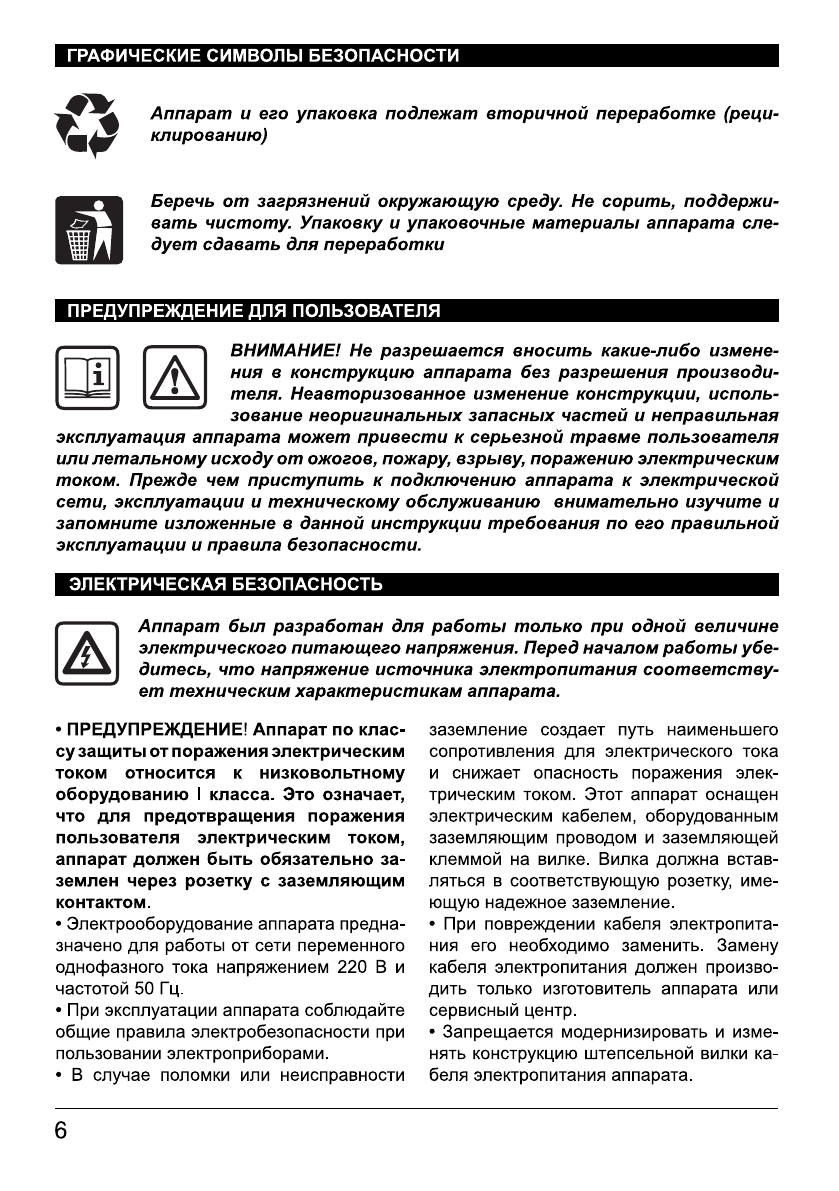 ГРАФИЧЕСКИЕ СИМВОЛЫ БЕЗОПАСНОСТИ

Аппарат и его упаковка подлежат вторичной переработке (рециклированию)

Беречь от загрязнений окружающую среду. Не сорить, поддерживать чистоту. Упаковку и упаковочные материалы аппарата следует сдавать для переработки

ПРЕДУПРЕЖДЕНИЕ ДЛЯ ПОЛЬЗОВАТЕЛЯ

ВНИМАНИЕ! Не разрешается вносить какие-либо изменения в конструкцию аппарата без разрешения производителя. Неавторизованное изменение конструкции, использование неоригинальных запасных частей и неправильная эксплуатация аппарата может привести к серьезной травме пользователя или летальному исходу от ожогов, пожару, взрыву, поражению электрическим током. Прежде чем приступить к подключению аппарата к электрической сети, эксплуатации и техническому обслуживанию внимательно изучите и запомните изложенные в данной инструкции требования по его правильной эксплуатации и правила безопасности.

ЭЛЕКТРИЧЕСКАЯ БЕЗОПАСНОСТЬ

Аппарат был разработан для работы только при одной величине электрического питающего напряжения. Перед началом работы убедитесь, что напряжение источника электропитания соответствует техническим характеристикам аппарата.

• ПРЕДУПРЕЖДЕНИЕ! Аппарат по классу защиты от поражения электрическим током относится к низковольтному оборудованию I класса. Это означает, что для предотвращения поражения пользователя электрическим током, аппарат должен быть обязательно заземлен через розетку с заземляющим контактом.
• Электрооборудование аппарата предназначено для работы от сети переменного однофазного тока напряжением 220 В и частотой 50 Гц.
• При эксплуатации аппарата соблюдайте общие правила электробезопасности при пользовании электроприборами.
• В случае поломки или неисправности заземление создает путь наименьшего сопротивления для электрического тока и снижает опасность поражения электрическим током. Этот аппарат оснащен электрическим кабелем, оборудованным заземляющим проводом и заземляющей клеммой на вилке. Вилка должна вставляться в соответствующую розетку, имеющую надежное заземление.
• При повреждении кабеля электропитания его необходимо заменить. Замену кабеля электропитания должен производить только изготовитель аппарата или сервисный центр.
• Запрещается модернизировать и изменять конструкцию штепсельной вилки кабеля электропитания аппарата.

6